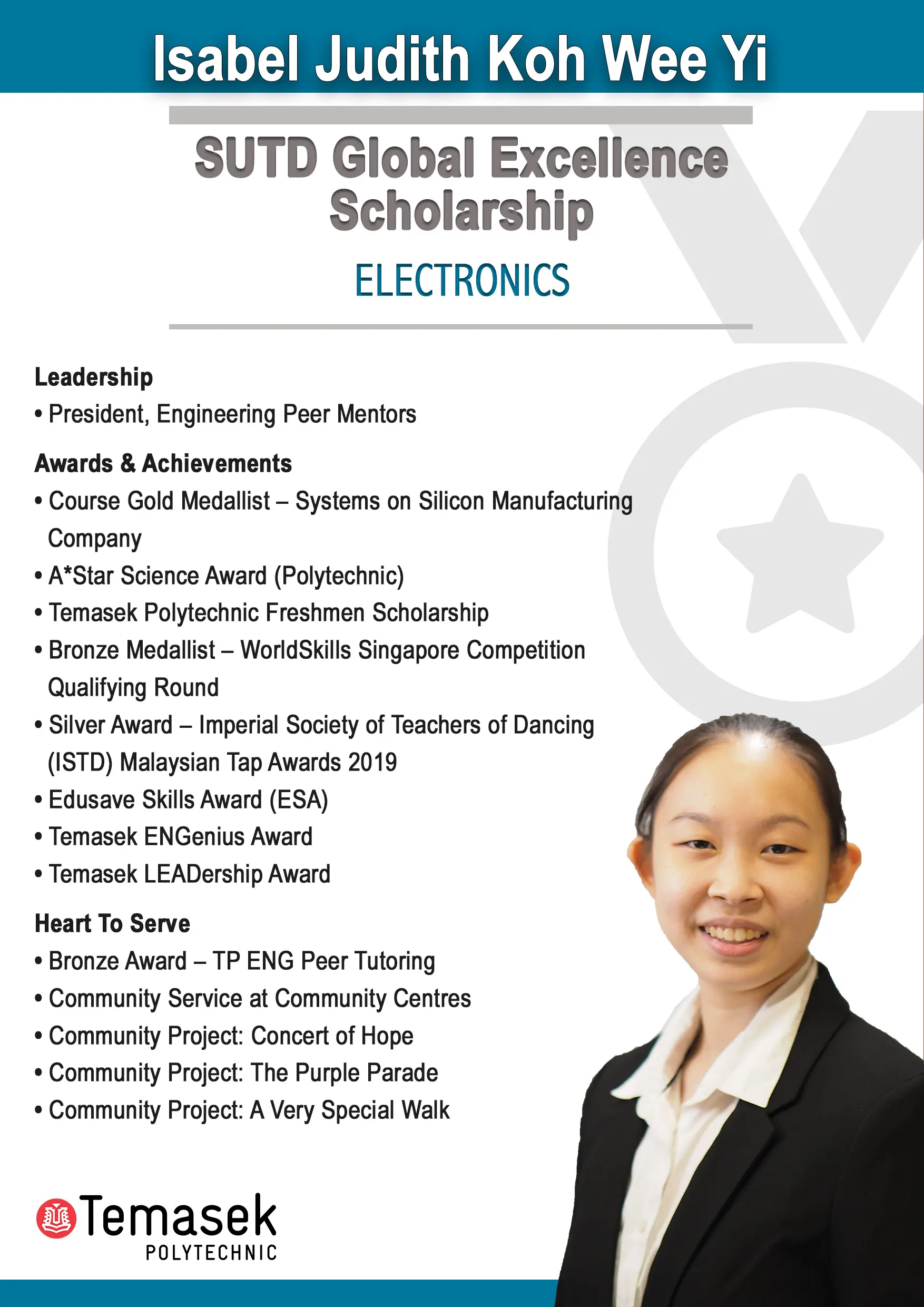 Isabel Judith Koh Wee Yi

SUTD Global Excellence Scholarship

ELECTRONICS

Leadership
• President, Engineering Peer Mentors

Awards & Achievements
• Course Gold Medallist – Systems on Silicon Manufacturing Company
• A*Star Science Award (Polytechnic)
• Temasek Polytechnic Freshmen Scholarship
• Bronze Medallist – WorldSkills Singapore Competition Qualifying Round
• Silver Award – Imperial Society of Teachers of Dancing (ISTD) Malaysian Tap Awards 2019
• Edusave Skills Award (ESA)
• Temasek ENGenius Award
• Temasek LEADership Award

Heart To Serve
• Bronze Award – TP ENG Peer Tutoring
• Community Service at Community Centres
• Community Project: Concert of Hope
• Community Project: The Purple Parade
• Community Project: A Very Special Walk

Temasek
POLYTECHNIC